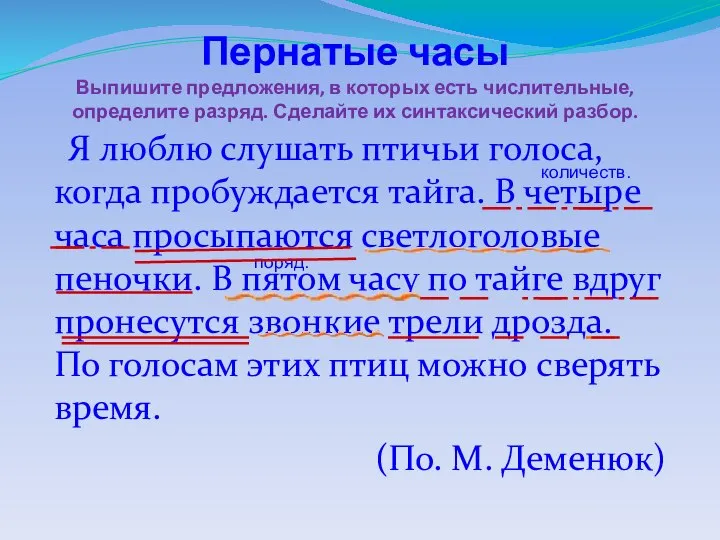 Пернатые часы

Выпишите предложения, в которых есть числительные, определите разряд. Сделайте их синтаксический разбор.

Я люблю слушать птичьи голоса, когда пробуждается тайга. В четыре часа просыпаются светлоголовые пеночки. В пятом часу по тайге вдруг пронесутся звонкие трели дрозда. По голосам этих птиц можно сверять время.

количеств.

поряд.

(По. М. Деменюк)